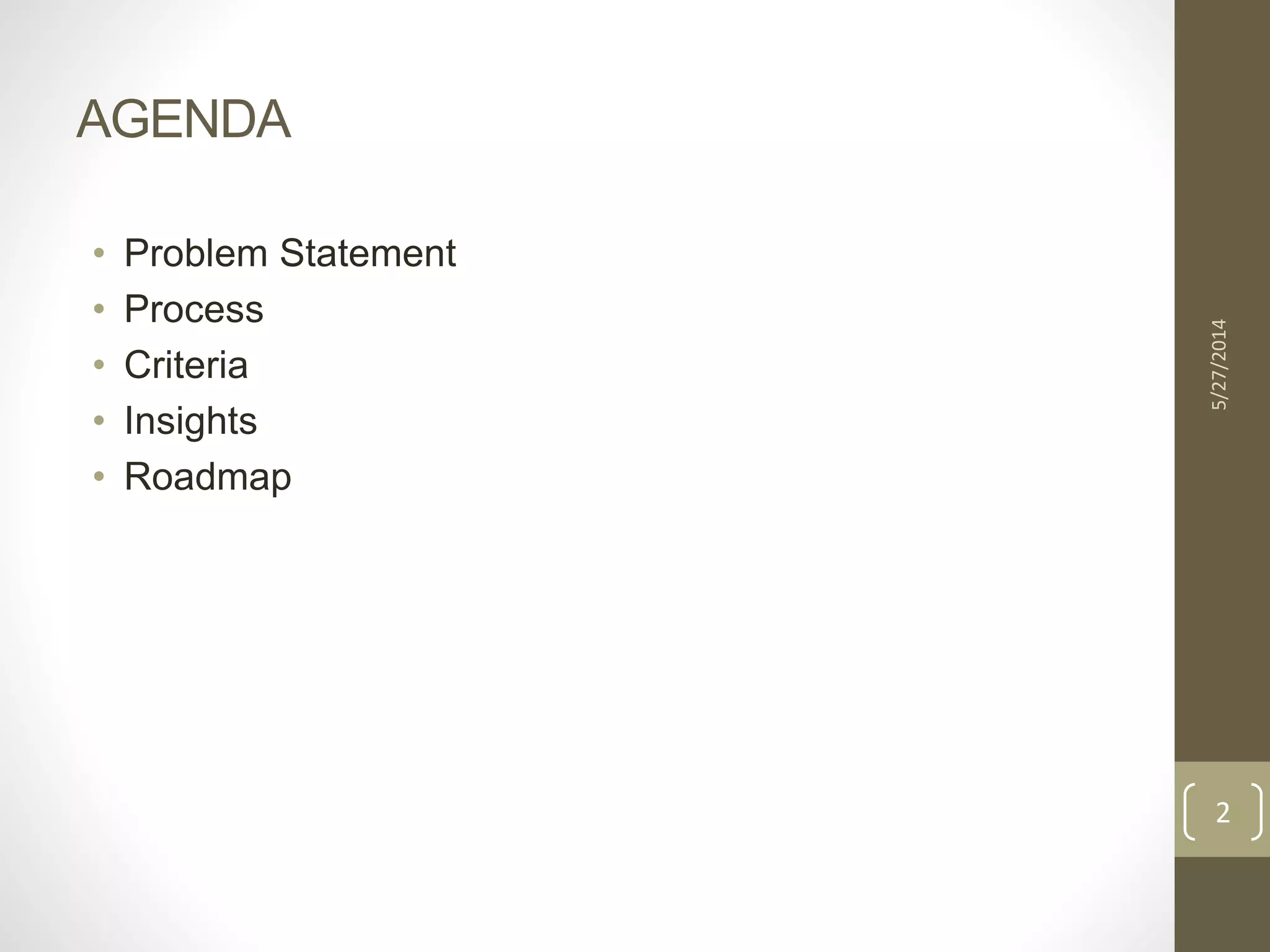 AGENDA

• Problem Statement
• Process
• Criteria
• Insights
• Roadmap

5/27/2014

2